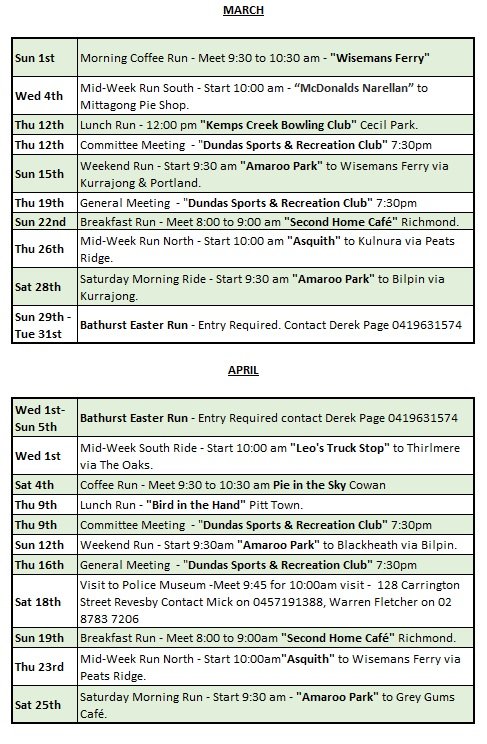 MARCH

| | |
|---|---|
| Sun 1st | Morning Coffee Run - Meet 9:30 to 10:30 am - "Wisemans Ferry" |
| Wed 4th | Mid-Week Run South - Start 10:00 am - "McDonalds Narellan" to Mittagong Pie Shop. |
| Thu 12th | Lunch Run - 12:00 pm "Kemps Creek Bowling Club" Cecil Park. |
| Thu 12th | Committee Meeting - "Dundas Sports & Recreation Club" 7:30pm |
| Sun 15th | Weekend Run - Start 9:30 am "Amaroo Park" to Wisemans Ferry via Kurrajong & Portland. |
| Thu 19th | General Meeting - "Dundas Sports & Recreation Club" 7:30pm |
| Sun 22nd | Breakfast Run - Meet 8:00 to 9:00 am "Second Home Café" Richmond. |
| Thu 26th | Mid-Week Run North - Start 10:00 am "Asquith" to Kulnura via Peats Ridge. |
| Sat 28th | Saturday Morning Ride - Start 9:30 am "Amaroo Park" to Bilpin via Kurrajong. |
| Sun 29th - Tue 31st | Bathurst Easter Run - Entry Required. Contact Derek Page 0419631574 |

APRIL

| | |
|---|---|
| Wed 1st- Sun 5th | Bathurst Easter Run - Entry Required contact Derek Page 0419631574 |
| Wed 1st | Mid-Week South Ride - Start 10:00 am "Leo's Truck Stop" to Thirlmere via The Oaks. |
| Sat 4th | Coffee Run - Meet 9:30 to 10:30 am Pie in the Sky Cowan |
| Thu 9th | Lunch Run - "Bird in the Hand" Pitt Town. |
| Thu 9th | Committee Meeting - "Dundas Sports & Recreation Club" 7:30pm |
| Sun 12th | Weekend Run - Start 9:30am "Amaroo Park" to Blackheath via Bilpin. |
| Thu 16th | General Meeting - "Dundas Sports & Recreation Club" 7:30pm |
| Sat 18th | Visit to Police Museum -Meet 9:45 for 10:00am visit - 128 Carrington Street Revesby Contact Mick on 0457191388, Warren Fletcher on 02 8783 7206 |
| Sun 19th | Breakfast Run - Meet 8:00 to 9:00am "Second Home Café" Richmond. |
| Thu 23rd | Mid-Week Run North - Start 10:00am"Asquith" to Wisemans Ferry via Peats Ridge. |
| Sat 25th | Saturday Morning Run - Start 9:30 am - "Amaroo Park" to Grey Gums Café. |